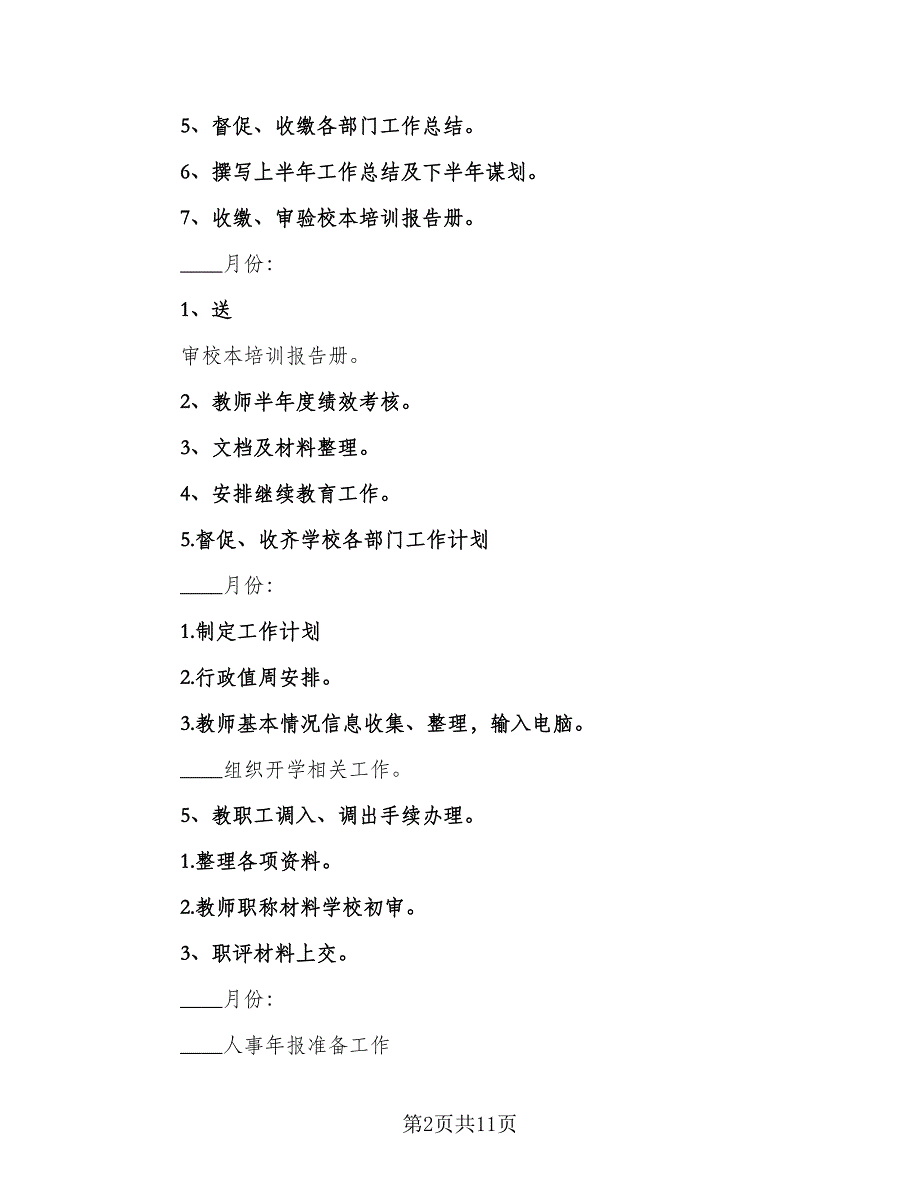 5、督促、收缴各部门工作总结。

6、撰写上半年工作总结及下半年谋划。

7、收缴、审验校本培训报告册。

____月份:

1、送

审校本培训报告册。

2、教师半年度绩效考核。

3、文档及材料整理。

4、安排继续教育工作。

5.督促、收齐学校各部门工作计划

____月份:

1.制定工作计划

2.行政值周安排。

3.教师基本情况信息收集、整理，输入电脑。

____组织开学相关工作。

5、教职工调入、调出手续办理。

1.整理各项资料。

2.教师职称材料学校初审。

3、职评材料上交。

____月份:

____人事年报准备工作

第2页共11页